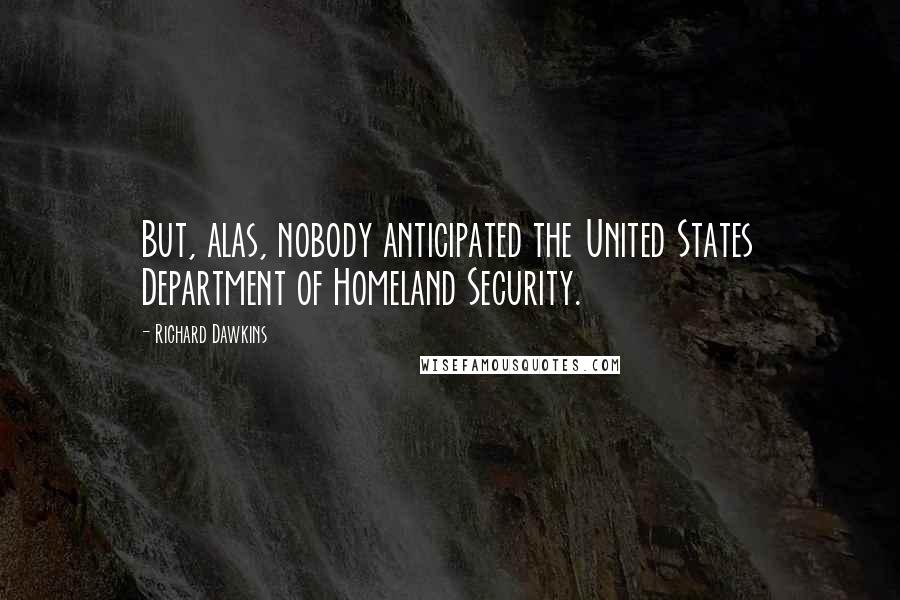 But, alas, nobody anticipated the United States Department of Homeland Security.

- Richard Dawkins

WISEFAMOUSQUOTES.COM